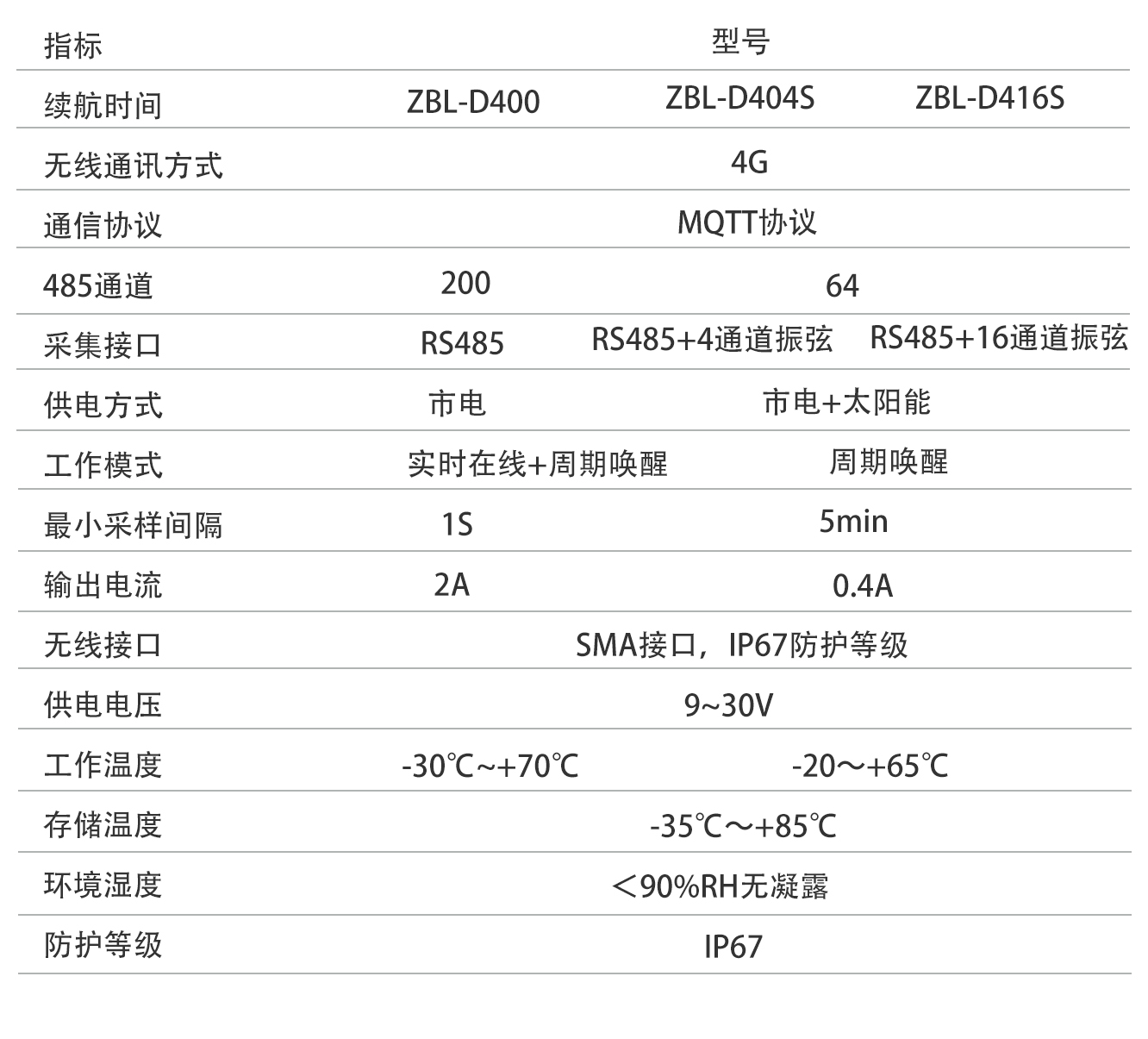 | 指标 | 型号 | | |
|---|---|---|---|
| 续航时间 | ZBL-D400 | ZBL-D404S | ZBL-D416S |
| 无线通讯方式 | 4G | | |
| 通信协议 | MQTT协议 | | |
| 485通道 | 200 | 64 | |
| 采集接口 | RS485 | RS485+4通道振弦 | RS485+16通道振弦 |
| 供电方式 | 市电 | 市电+太阳能 | |
| 工作模式 | 实时在线+周期唤醒 | 周期唤醒 | |
| 最小采样间隔 | 1S | 5min | |
| 输出电流 | 2A | 0.4A | |
| 无线接口 | SMA接口，IP67防护等级 | | |
| 供电电压 | 9~30V | | |
| 工作温度 | -30℃~+70℃ | -20～+65℃ | |
| 存储温度 | -35℃～+85℃ | | |
| 环境湿度 | ＜90%RH无凝露 | | |
| 防护等级 | IP67 | | |